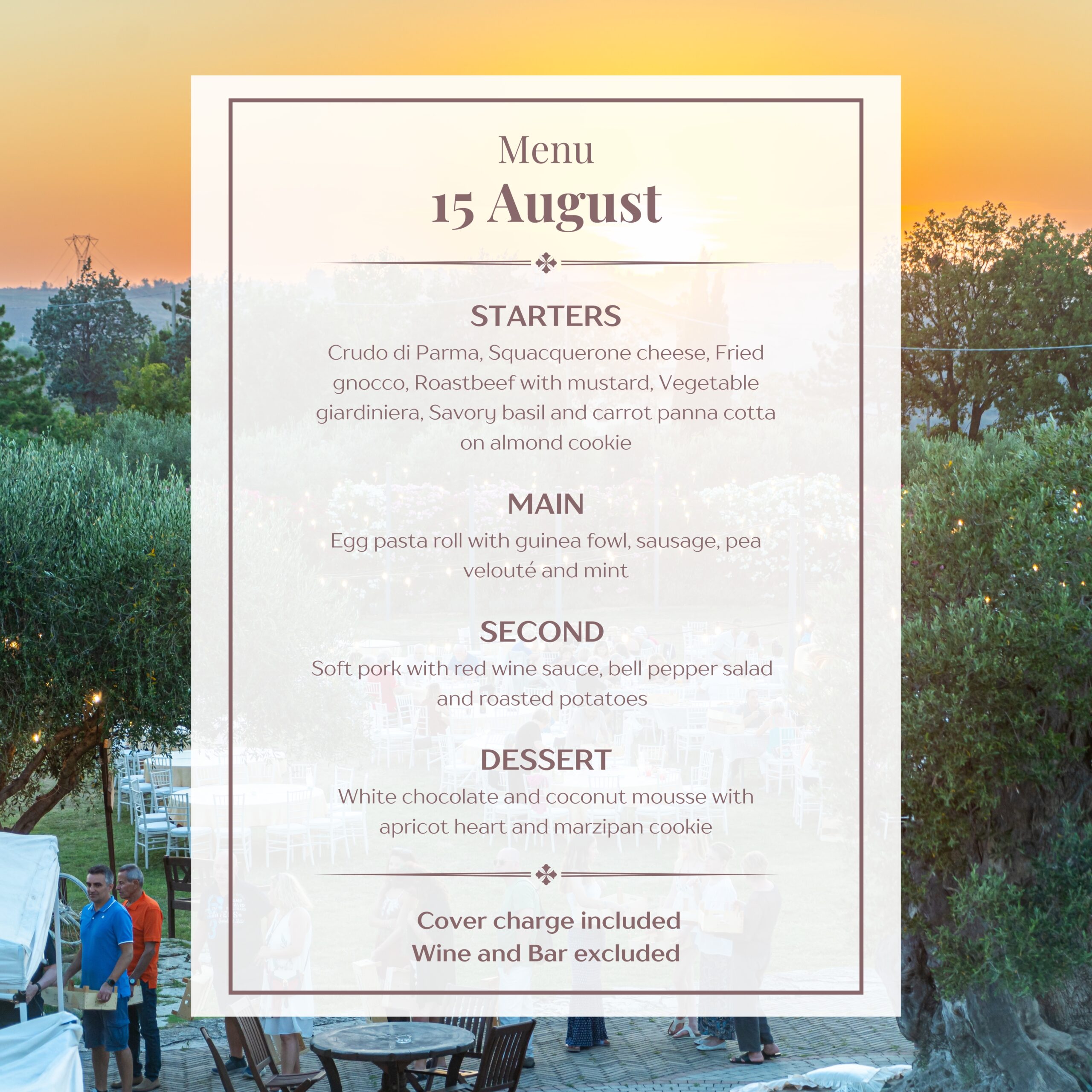 Menu
15 August

STARTERS
Crudo di Parma, Squacquerone cheese, Fried gnocco, Roastbeef with mustard, Vegetable giardiniera, Savory basil and carrot panna cotta on almond cookie

MAIN
Egg pasta roll with guinea fowl, sausage, pea velouté and mint

SECOND
Soft pork with red wine sauce, bell pepper salad and roasted potatoes

DESSERT
White chocolate and coconut mousse with apricot heart and marzipan cookie

Cover charge included
Wine and Bar excluded